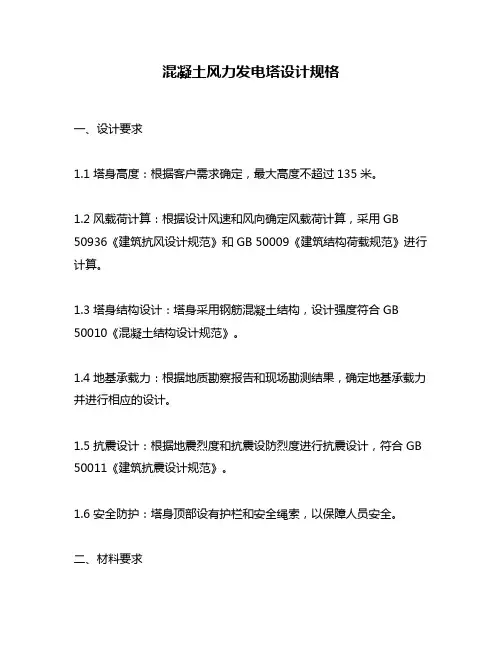 混凝土风力发电塔设计规格

一、设计要求

1.1 塔身高度：根据客户需求确定，最大高度不超过 135 米。

1.2 风载荷计算：根据设计风速和风向确定风载荷计算，采用 GB 50936《建筑抗风设计规范》和 GB 50009《建筑结构荷载规范》进行计算。

1.3 塔身结构设计：塔身采用钢筋混凝土结构，设计强度符合 GB 50010《混凝土结构设计规范》。

1.4 地基承载力：根据地质勘察报告和现场勘测结果，确定地基承载力并进行相应的设计。

1.5 抗震设计：根据地震烈度和抗震设防烈度进行抗震设计，符合 GB 50011《建筑抗震设计规范》。

1.6 安全防护：塔身顶部设有护栏和安全绳索，以保障人员安全。

二、材料要求